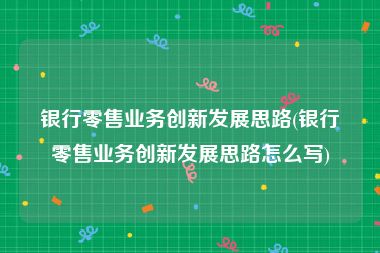 银行零售业务创新发展思路(银行零售业务创新发展思路怎么写)